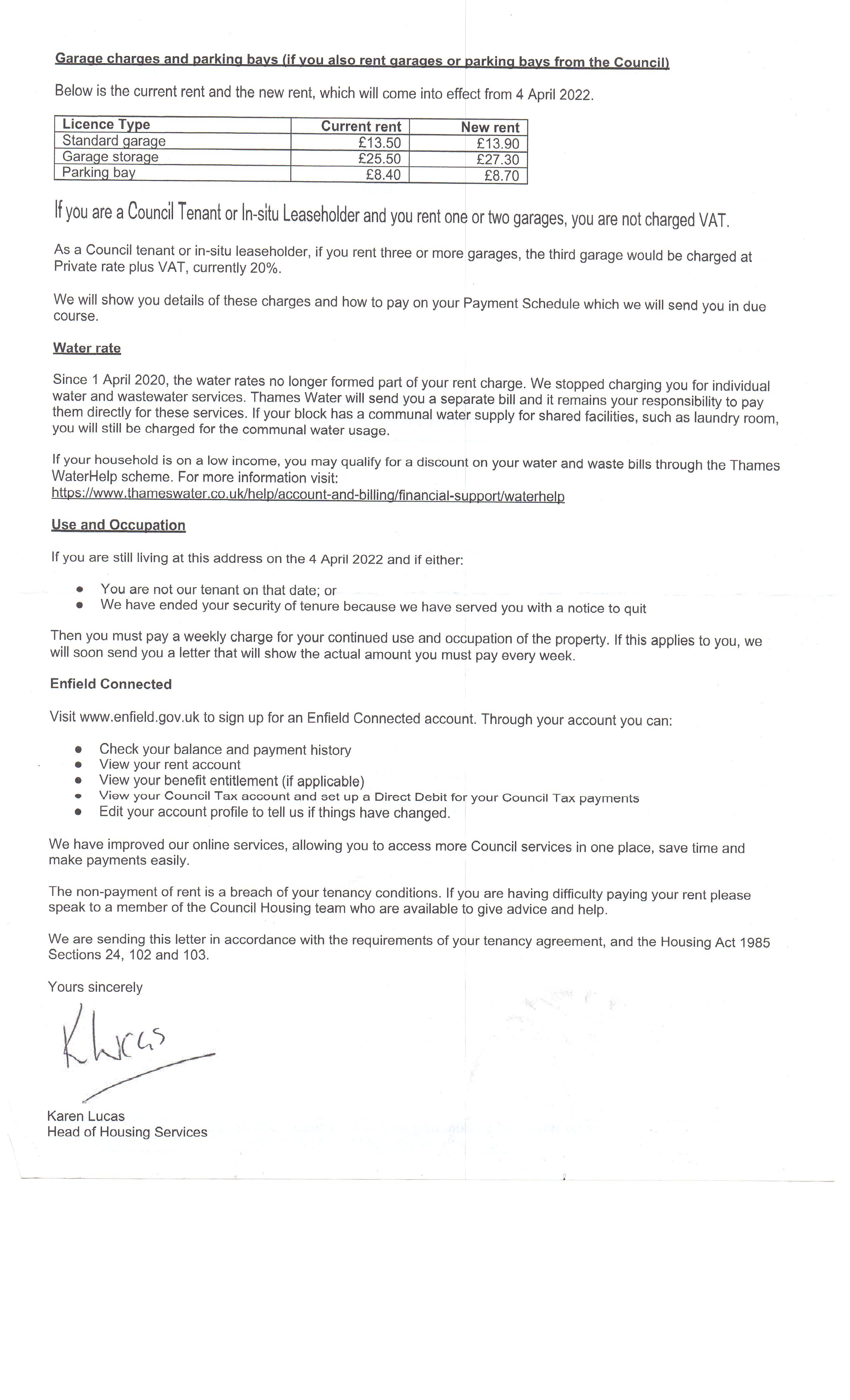 Garage charges and parking bays (if you also rent garages or parking bays from the Council)

Below is the current rent and the new rent, which will come into effect from 4 April 2022.

| Licence Type | Current rent | New rent |
|---|---|---|
| Standard garage | £13.50 | £13.90 |
| Garage storage | £25.50 | £27.30 |
| Parking bay | £8.40 | £8.70 |

If you are a Council Tenant or In-situ Leaseholder and you rent one or two garages, you are not charged VAT.

As a Council tenant or in-situ leaseholder, if you rent three or more garages, the third garage would be charged at Private rate plus VAT, currently 20%.

We will show you details of these charges and how to pay on your Payment Schedule which we will send you in due course.

Water rate

Since 1 April 2020, the water rates no longer formed part of your rent charge. We stopped charging you for individual water and wastewater services. Thames Water will send you a separate bill and it remains your responsibility to pay them directly for these services. If your block has a communal water supply for shared facilities, such as laundry room, you will still be charged for the communal water usage.

If your household is on a low income, you may qualify for a discount on your water and waste bills through the Thames WaterHelp scheme. For more information visit:
https://www.thameswater.co.uk/help/account-and-billing/financial-support/waterhelp

Use and Occupation

If you are still living at this address on the 4 April 2022 and if either:

• You are not our tenant on that date; or
• We have ended your security of tenure because we have served you with a notice to quit

Then you must pay a weekly charge for your continued use and occupation of the property. If this applies to you, we will soon send you a letter that will show the actual amount you must pay every week.

Enfield Connected

Visit www.enfield.gov.uk to sign up for an Enfield Connected account. Through your account you can:

• Check your balance and payment history
• View your rent account
• View your benefit entitlement (if applicable)
• View your Council Tax account and set up a Direct Debit for your Council Tax payments
• Edit your account profile to tell us if things have changed.

We have improved our online services, allowing you to access more Council services in one place, save time and make payments easily.

The non-payment of rent is a breach of your tenancy conditions. If you are having difficulty paying your rent please speak to a member of the Council Housing team who are available to give advice and help.

We are sending this letter in accordance with the requirements of your tenancy agreement, and the Housing Act 1985 Sections 24, 102 and 103.

Yours sincerely

KLucas

Karen Lucas
Head of Housing Services